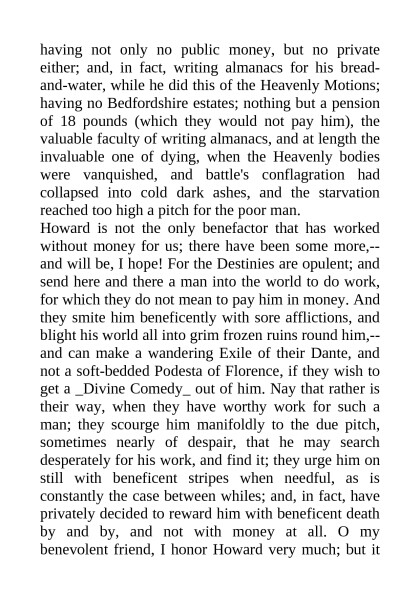 having not only no public money, but no private either; and, in fact, writing almanacs for his bread-and-water, while he did this of the Heavenly Motions; having no Bedfordshire estates; nothing but a pension of 18 pounds (which they would not pay him), the valuable faculty of writing almanacs, and at length the invaluable one of dying, when the Heavenly bodies were vanquished, and battle's conflagration had collapsed into cold dark ashes, and the starvation reached too high a pitch for the poor man.
Howard is not the only benefactor that has worked without money for us; there have been some more,--and will be, I hope! For the Destinies are opulent; and send here and there a man into the world to do work, for which they do not mean to pay him in money. And they smite him beneficently with sore afflictions, and blight his world all into grim frozen ruins round him,--and can make a wandering Exile of their Dante, and not a soft-bedded Podesta of Florence, if they wish to get a _Divine Comedy_ out of him. Nay that rather is their way, when they have worthy work for such a man; they scourge him manifoldly to the due pitch, sometimes nearly of despair, that he may search desperately for his work, and find it; they urge him on still with beneficent stripes when needful, as is constantly the case between whiles; and, in fact, have privately decided to reward him with beneficent death by and by, and not with money at all. O my benevolent friend, I honor Howard very much; but it